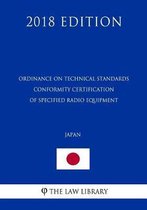 2018 EDITION

ORDINANCE ON TECHNICAL STANDARDS CONFORMITY CERTIFICATION OF SPECIFIED RADIO EQUIPMENT

JAPAN

THE LAW LIBRARY